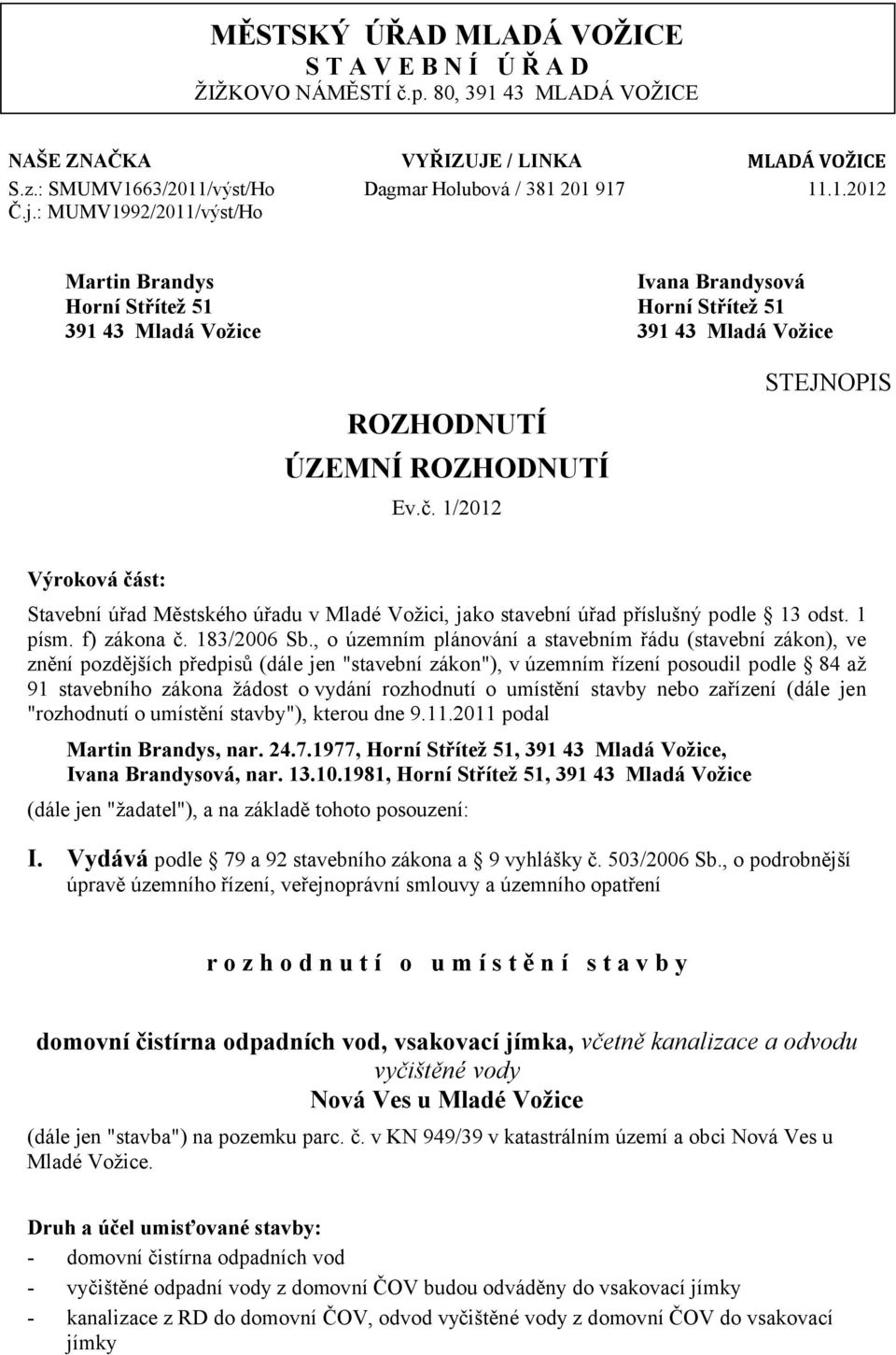 MĚSTSKÝ ÚŘAD MLADÁ VOŽICE
S T A V E B N Í Ú Ř A D
ŽIŽKOVO NÁMĚSTÍ č.p. 80, 391 43 MLADÁ VOŽICE

NAŠE ZNAČKA
S.z.: SMUMV1663/2011/výst/Ho
Č.j.: MUMV1992/2011/výst/Ho

VYŘIZUJE / LINKA
Dagmar Holubová / 381 201 917

MLADÁ VOŽICE
11.1.2012

Martin Brandys
Horní Střítež 51
391 43 Mladá Vožice

Ivana Brandysová
Horní Střítež 51
391 43 Mladá Vožice

STEJNOPIS

ROZHODNUTÍ
ÚZEMNÍ ROZHODNUTÍ
Ev.č. 1/2012

Výroková část:

Stavební úřad Městského úřadu v Mladé Vožici, jako stavební úřad příslušný podle 13 odst. 1 písm. f) zákona č. 183/2006 Sb., o územním plánování a stavebním řádu (stavební zákon), ve znění pozdějších předpisů (dále jen "stavební zákon"), v územním řízení posoudil podle 84 až 91 stavebního zákona žádost o vydání rozhodnutí o umístění stavby nebo zařízení (dále jen "rozhodnutí o umístění stavby"), kterou dne 9.11.2011 podal

Martin Brandys, nar. 24.7.1977, Horní Střítež 51, 391 43 Mladá Vožice,
Ivana Brandysová, nar. 13.10.1981, Horní Střítež 51, 391 43 Mladá Vožice

(dále jen "žadatel"), a na základě tohoto posouzení:

I. Vydává podle 79 a 92 stavebního zákona a 9 vyhlášky č. 503/2006 Sb., o podrobnější úpravě územního řízení, veřejnoprávní smlouvy a územního opatření

r o z h o d n u t í o u m í s t ě n í s t a v b y

domovní čistírna odpadních vod, vsakovací jímka, včetně kanalizace a odvodu vyčištěné vody
Nová Ves u Mladé Vožice

(dále jen "stavba") na pozemku parc. č. v KN 949/39 v katastrálním území a obci Nová Ves u Mladé Vožice.

Druh a účel umisťované stavby:
- domovní čistírna odpadních vod
- vyčištěné odpadní vody z domovní ČOV budou odváděny do vsakovací jímky
- kanalizace z RD do domovní ČOV, odvod vyčištěné vody z domovní ČOV do vsakovací jímky